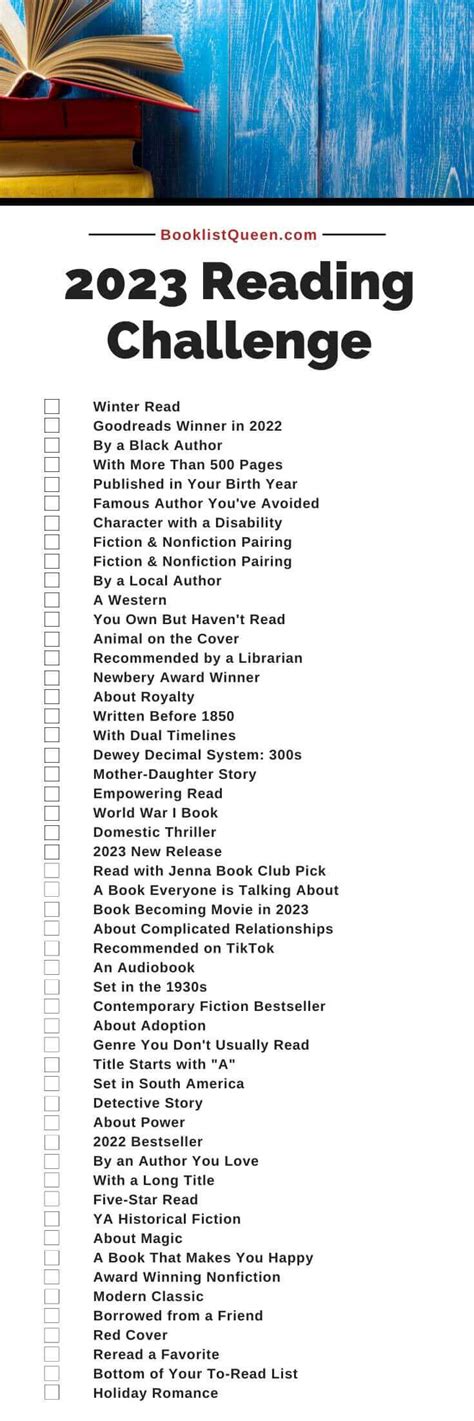 BooklistQueen.com

2023 Reading Challenge

Winter Read
Goodreads Winner in 2022
By a Black Author
With More Than 500 Pages
Published in Your Birth Year
Famous Author You've Avoided
Character with a Disability
Fiction & Nonfiction Pairing
Fiction & Nonfiction Pairing
By a Local Author
A Western
You Own But Haven't Read
Animal on the Cover
Recommended by a Librarian
Newbery Award Winner
About Royalty
Written Before 1850
With Dual Timelines
Dewey Decimal System: 300s
Mother-Daughter Story
Empowering Read
World War I Book
Domestic Thriller
2023 New Release
Read with Jenna Book Club Pick
A Book Everyone is Talking About
Book Becoming Movie in 2023
About Complicated Relationships
Recommended on TikTok
An Audiobook
Set in the 1930s
Contemporary Fiction Bestseller
About Adoption
Genre You Don't Usually Read
Title Starts with "A"
Set in South America
Detective Story
About Power
2022 Bestseller
By an Author You Love
With a Long Title
Five-Star Read
YA Historical Fiction
About Magic
A Book That Makes You Happy
Award Winning Nonfiction
Modern Classic
Borrowed from a Friend
Red Cover
Reread a Favorite
Bottom of Your To-Read List
Holiday Romance